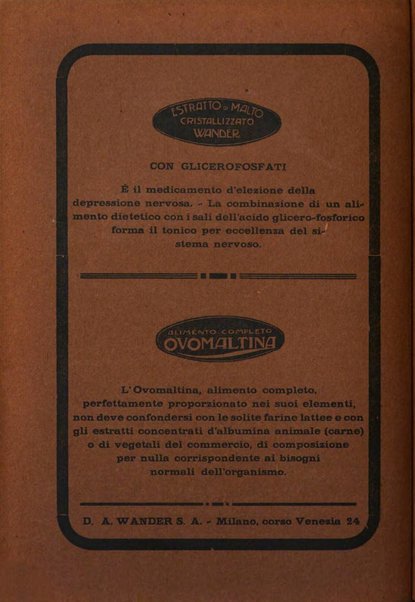 ESTRATTO DI MALTO
CRISTALLIZZATO
WANDER

CON GLICEROFOSFATI

È il medicamento d'elezione della depressione nervosa. - La combinazione di un alimento dietetico con i sali dell'acido glicero-fosforico forma il tonico per eccellenza del sistema nervoso.

ALIMENTO COMPLETO
OVOMALTINA

L'Ovomaltina, alimento completo, perfettamente proporzionato nei suoi elementi, non deve confondersi con le solite farine lattee e con gli estratti concentrati d'albumina animale (carne) o di vegetali del commercio, di composizione per nulla corrispondente ai bisogni normali dell'organismo.

D. A. WANDER S. A. - Milano, corso Venezia 24